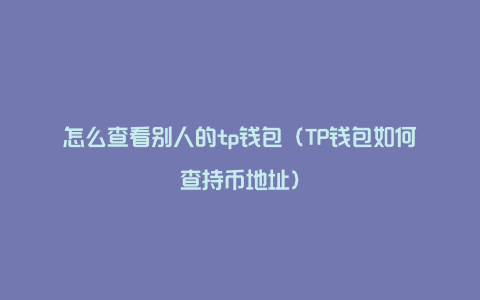 怎么查看别人的tp钱包（TP钱包如何查持币地址）